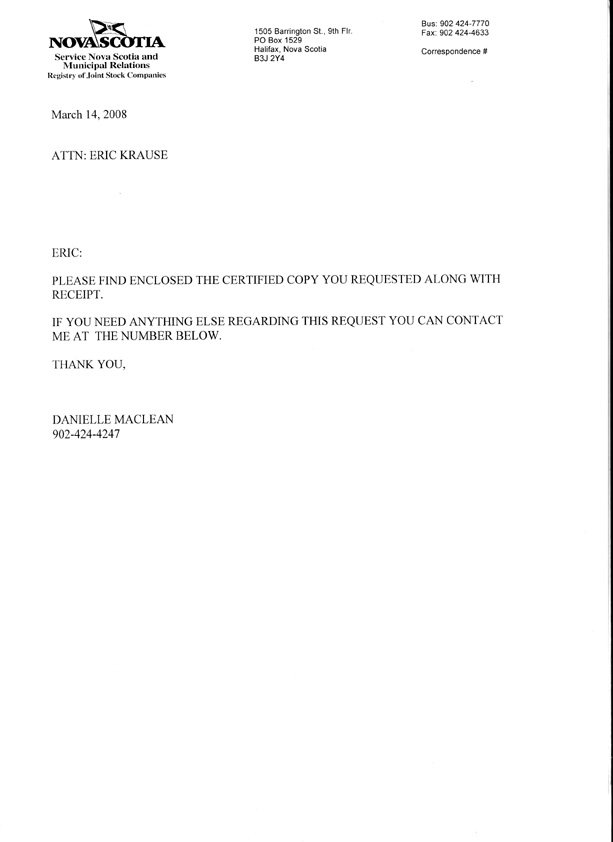 NOVA SCOTIA
Service Nova Scotia and Municipal Relations
Registry of Joint Stock Companies

1505 Barrington St., 9th Flr.
PO Box 1529
Halifax, Nova Scotia
B3J 2Y4

Bus: 902 424-7770
Fax: 902 424-4633

Correspondence #

March 14, 2008

ATTN: ERIC KRAUSE

ERIC:

PLEASE FIND ENCLOSED THE CERTIFIED COPY YOU REQUESTED ALONG WITH RECEIPT.

IF YOU NEED ANYTHING ELSE REGARDING THIS REQUEST YOU CAN CONTACT ME AT THE NUMBER BELOW.

THANK YOU,

DANIELLE MACLEAN
902-424-4247